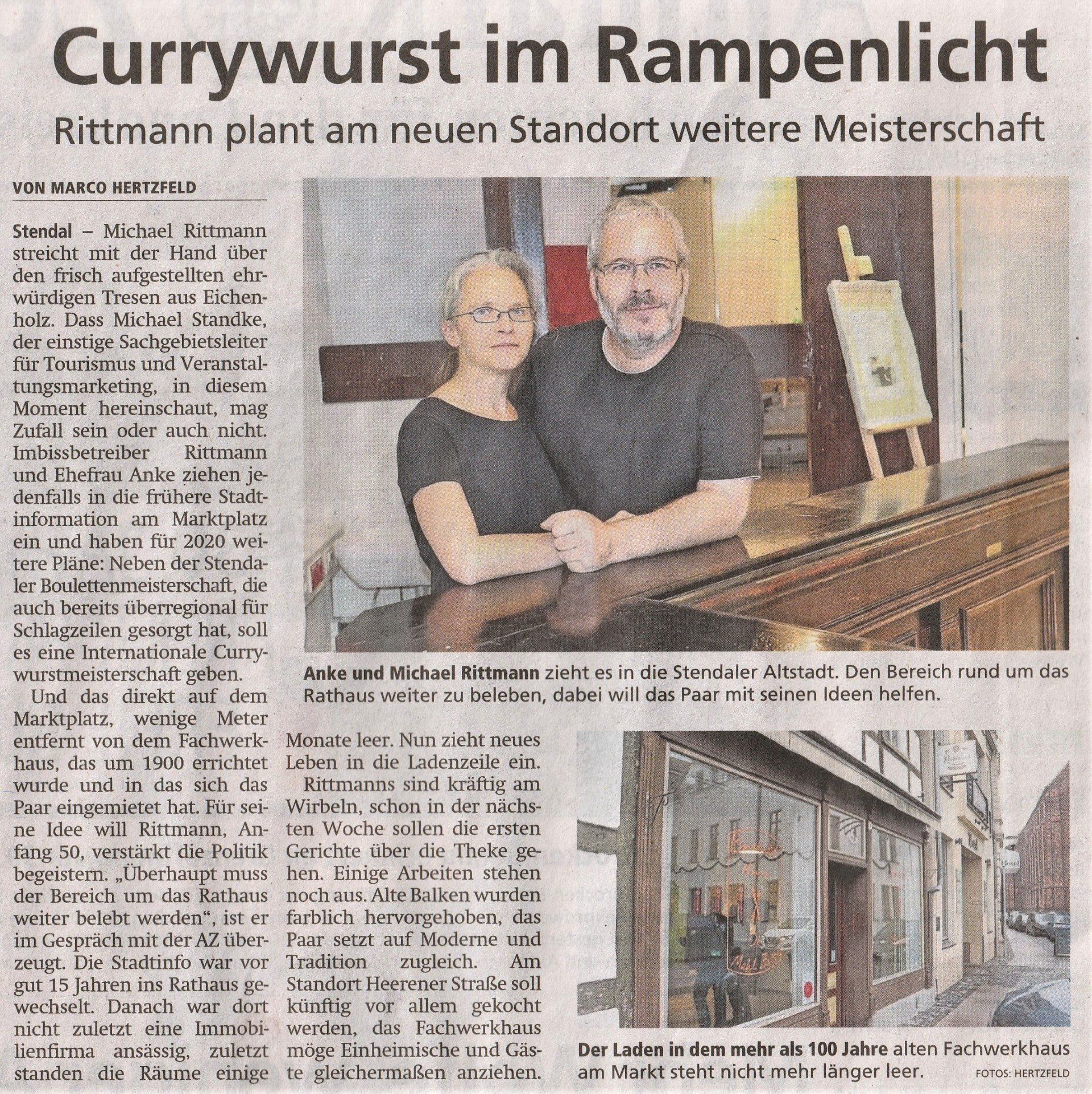 Currywurst im Rampenlicht

Rittmann plant am neuen Standort weitere Meisterschaft

VON MARCO HERTZFELD

Stendal – Michael Rittmann streicht mit der Hand über den frisch aufgestellten ehrwürdigen Tresen aus Eichenholz. Dass Michael Standke, der einstige Sachgebietsleiter für Tourismus und Veranstaltungsmarketing, in diesem Moment hereinschaut, mag Zufall sein oder auch nicht. Imbissbetreiber Rittmann und Ehefrau Anke ziehen jedenfalls in die frühere Stadtinformation am Marktplatz ein und haben für 2020 weitere Pläne: Neben der Stendaler Boulettenmeisterschaft, die auch bereits überregional für Schlagzeilen gesorgt hat, soll es eine Internationale Currywurstmeisterschaft geben.

Und das direkt auf dem Marktplatz, wenige Meter entfernt von dem Fachwerkhaus, das um 1900 errichtet wurde und in das sich das Paar eingemietet hat. Für seine Idee will Rittmann, Anfang 50, verstärkt die Politik begeistern. „Überhaupt muss der Bereich um das Rathaus weiter belebt werden“, ist er im Gespräch mit der AZ überzeugt. Die Stadtinfo war vor gut 15 Jahren ins Rathaus gewechselt. Danach war dort nicht zuletzt eine Immobilienfirma ansässig, zuletzt standen die Räume einige Monate leer. Nun zieht neues Leben in die Ladenzeile ein.

Rittmanns sind kräftig am Wirbeln, schon in der nächsten Woche sollen die ersten Gerichte über die Theke gehen. Einige Arbeiten stehen noch aus. Alte Balken wurden farblich hervorgehoben, das Paar setzt auf Moderne und Tradition zugleich. Am Standort Heerener Straße soll künftig vor allem gekocht werden, das Fachwerkhaus möge Einheimische und Gäste gleichermaßen anziehen.

Anke und Michael Rittmann zieht es in die Stendaler Altstadt. Den Bereich rund um das Rathaus weiter zu beleben, dabei will das Paar mit seinen Ideen helfen.

Der Laden in dem mehr als 100 Jahre alten Fachwerkhaus am Markt steht nicht mehr länger leer.

FOTOS: HERTZFELD